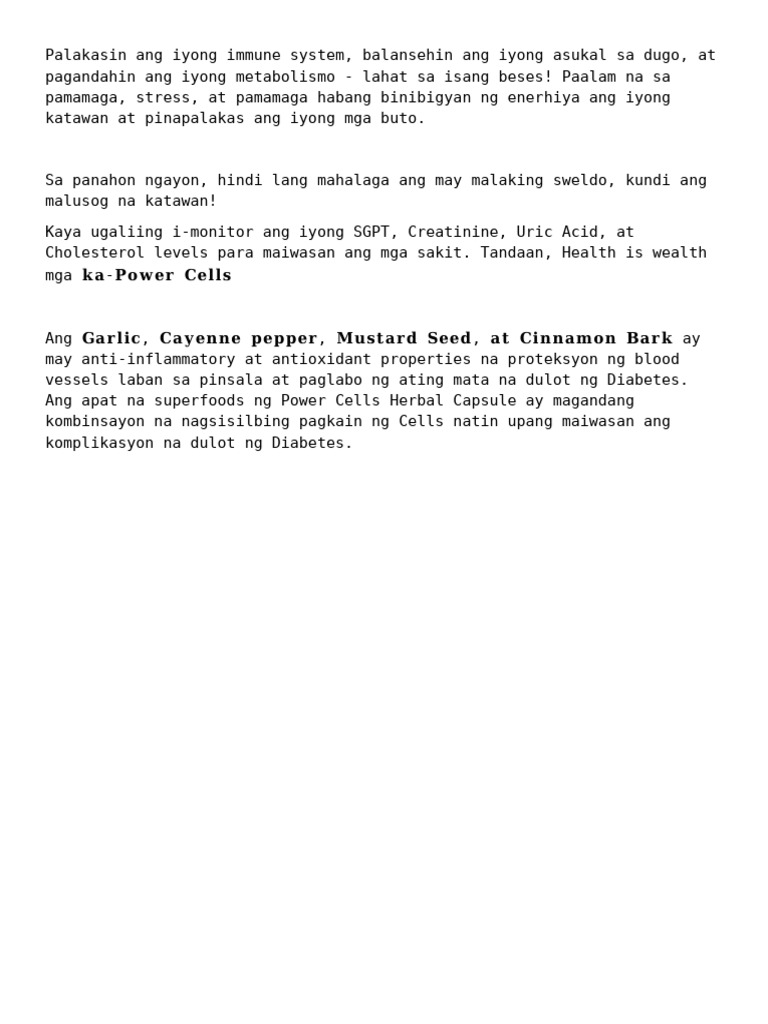 Palakasin ang iyong immune system, balansehin ang iyong asukal sa dugo, at pagandahin ang iyong metabolismo - lahat sa isang beses! Paalam na sa pamamaga, stress, at pamamaga habang binibigyan ng enerhiya ang iyong katawan at pinapalakas ang iyong mga buto.

Sa panahon ngayon, hindi lang mahalaga ang may malaking sweldo, kundi ang malusog na katawan!

Kaya ugaliing i-monitor ang iyong SGPT, Creatinine, Uric Acid, at Cholesterol levels para maiwasan ang mga sakit. Tandaan, Health is wealth mga ka-Power Cells

Ang Garlic, Cayenne pepper, Mustard Seed, at Cinnamon Bark ay may anti-inflammatory at antioxidant properties na proteksyon ng blood vessels laban sa pinsala at paglabo ng ating mata na dulot ng Diabetes. Ang apat na superfoods ng Power Cells Herbal Capsule ay magandang kombinsayon na nagsisilbing pagkain ng Cells natin upang maiwasan ang komplikasyon na dulot ng Diabetes.